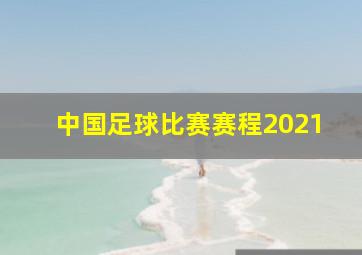 中国足球比赛赛程2021